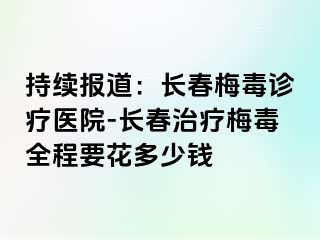 持续报道：长春梅毒诊疗医院-长春治疗梅毒全程要花多少钱